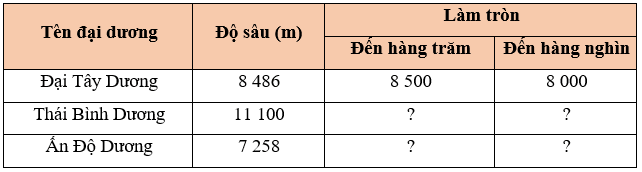 | Tên đại dương | Độ sâu (m) | Làm tròn | |
|---|---|---|---|
| | | Đến hàng trăm | Đến hàng nghìn |
| Đại Tây Dương | 8 486 | 8 500 | 8 000 |
| Thái Bình Dương | 11 100 | ? | ? |
| Ấn Độ Dương | 7 258 | ? | ? |